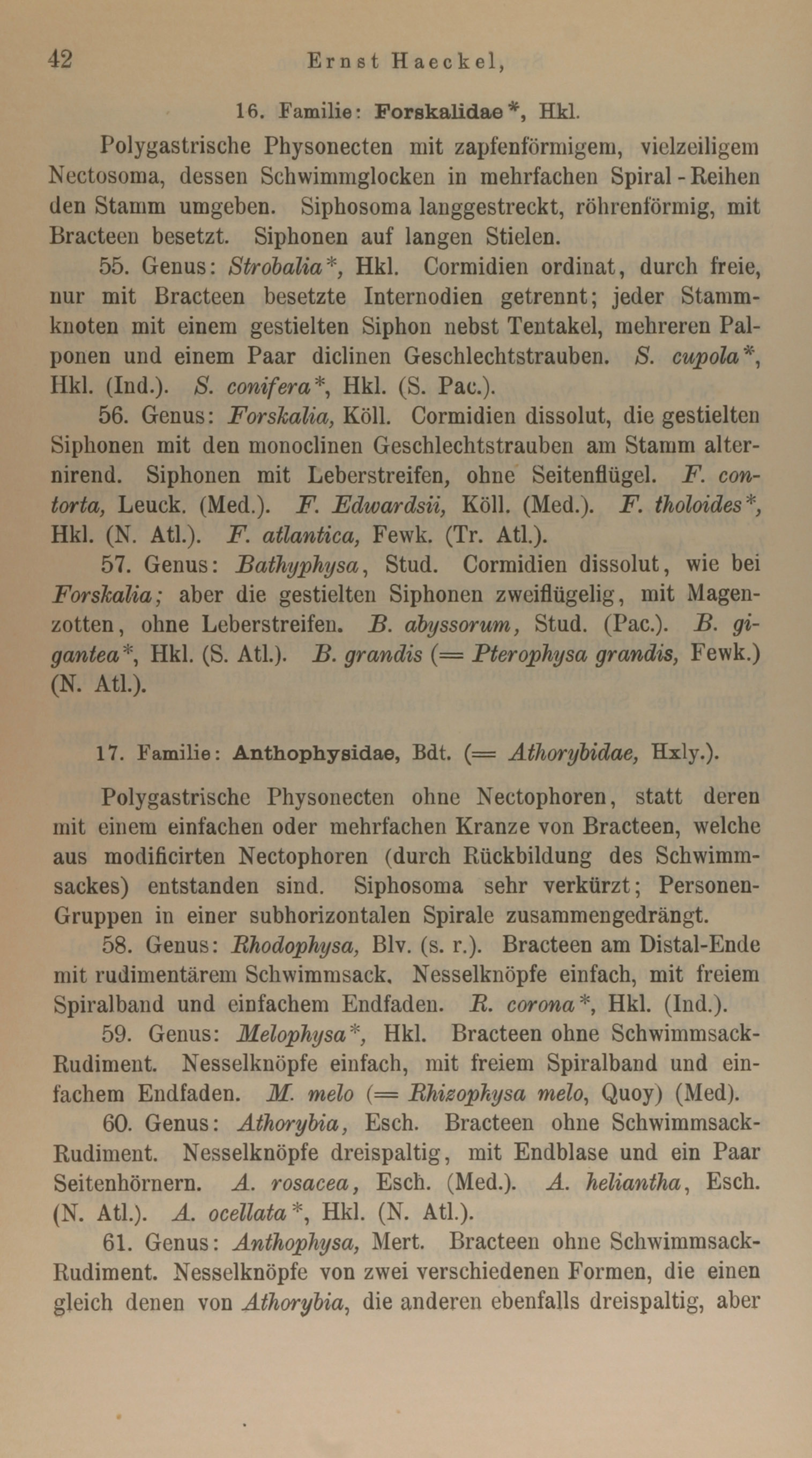 42 Ernst Haeckel,

16. Familie: Forskalidae*, Hkl.

Polygastrische Physonecten mit zapfenförmigem, vielzeiligem Nectosoma, dessen Schwimmglocken in mehrfachen Spiral-Reihen den Stamm umgeben. Siphosoma langgestreckt, röhrenförmig, mit Bracteen besetzt. Siphonen auf langen Stielen.

55. Genus: Strobalia*, Hkl. Cormidien ordinat, durch freie, nur mit Bracteen besetzte Internodien getrennt; jeder Stammknoten mit einem gestielten Siphon nebst Tentakel, mehreren Palponen und einem Paar diclinen Geschlechtstrauben. S. cupola*, Hkl. (Ind.). S. conifera*, Hkl. (S. Pac.).

56. Genus: Forskalia, Köll. Cormidien dissolut, die gestielten Siphonen mit den monoclinen Geschlechtstrauben am Stamm alternirend. Siphonen mit Leberstreifen, ohne Seitenflügel. F. contorta, Leuck. (Med.). F. Edwardsii, Köll. (Med.). F. tholoides*, Hkl. (N. Atl.). F. atlantica, Fewk. (Tr. Atl.).

57. Genus: Bathyphysa, Stud. Cormidien dissolut, wie bei Forskalia; aber die gestielten Siphonen zweiflügelig, mit Magenzotten, ohne Leberstreifen. B. abyssorum, Stud. (Pac.). B. gigantea*, Hkl. (S. Atl.). B. grandis (= Pterophysa grandis, Fewk.) (N. Atl.).

17. Familie: Anthophysidae, Bdt. (= Athorybidae, Hxly.).

Polygastrische Physonecten ohne Nectophoren, statt deren mit einem einfachen oder mehrfachen Kranze von Bracteen, welche aus modificirten Nectophoren (durch Rückbildung des Schwimmsackes) entstanden sind. Siphosoma sehr verkürzt; Personen-Gruppen in einer subhorizontalen Spirale zusammengedrängt.

58. Genus: Rhodophysa, Blv. (s. r.). Bracteen am Distal-Ende mit rudimentärem Schwimmsack. Nesselknöpfe einfach, mit freiem Spiralband und einfachem Endfaden. R. corona*, Hkl. (Ind.).

59. Genus: Melophysa*, Hkl. Bracteen ohne Schwimmsack-Rudiment. Nesselknöpfe einfach, mit freiem Spiralband und einfachem Endfaden. M. melo (= Rhizophysa melo, Quoy) (Med).

60. Genus: Athorybia, Esch. Bracteen ohne Schwimmsack-Rudiment. Nesselknöpfe dreispaltig, mit Endblase und ein Paar Seitenhörnern. A. rosacea, Esch. (Med.). A. heliantha, Esch. (N. Atl.). A. ocellata*, Hkl. (N. Atl.).

61. Genus: Anthophysa, Mert. Bracteen ohne Schwimmsack-Rudiment. Nesselknöpfe von zwei verschiedenen Formen, die einen gleich denen von Athorybia, die anderen ebenfalls dreispaltig, aber